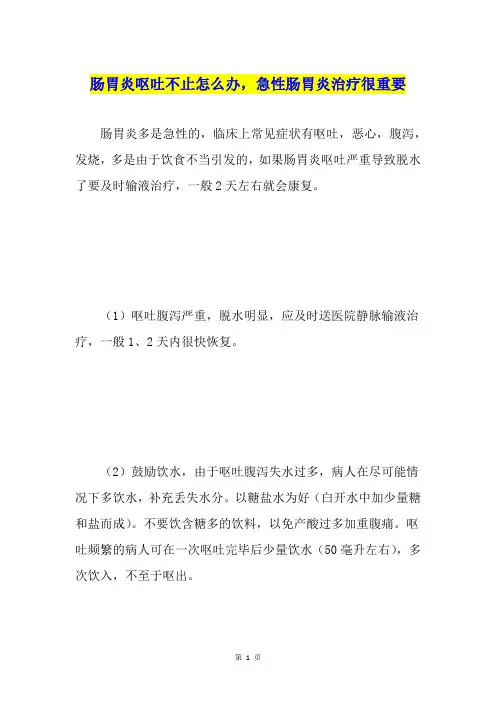 肠胃炎呕吐不止怎么办，急性肠胃炎治疗很重要

肠胃炎多是急性的，临床上常见症状有呕吐，恶心，腹泻，发烧，多是由于饮食不当引发的，如果肠胃炎呕吐严重导致脱水了要及时输液治疗，一般2天左右就会康复。

（1）呕吐腹泻严重，脱水明显，应及时送医院静脉输液治疗，一般1、2天内很快恢复。

（2）鼓励饮水，由于呕吐腹泻失水过多，病人在尽可能情况下多饮水，补充丢失水分。以糖盐水为好（白开水中加少量糖和盐而成）。不要饮含糖多的饮料，以免产酸过多加重腹痛。呕吐频繁的病人可在一次呕吐完毕后少量饮水（50毫升左右），多次饮入，不至于呕出。

第 1 页